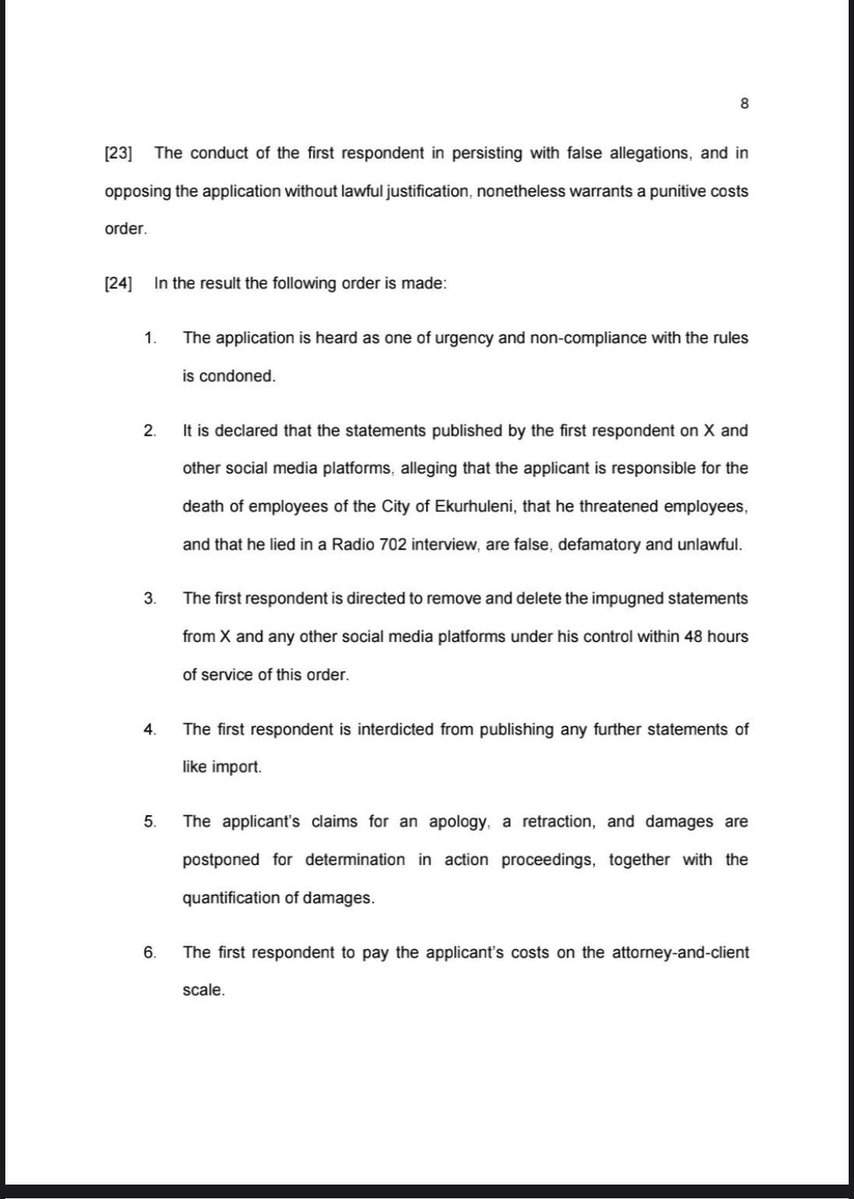 8

[23] The conduct of the first respondent in persisting with false allegations, and in opposing the application without lawful justification, nonetheless warrants a punitive costs order.

[24] In the result the following order is made:

1. The application is heard as one of urgency and non-compliance with the rules is condoned.

2. It is declared that the statements published by the first respondent on X and other social media platforms, alleging that the applicant is responsible for the death of employees of the City of Ekurhuleni, that he threatened employees, and that he lied in a Radio 702 interview, are false, defamatory and unlawful.

3. The first respondent is directed to remove and delete the impugned statements from X and any other social media platforms under his control within 48 hours of service of this order.

4. The first respondent is interdicted from publishing any further statements of like import.

5. The applicant's claims for an apology, a retraction, and damages are postponed for determination in action proceedings, together with the quantification of damages.

6. The first respondent to pay the applicant's costs on the attorney-and-client scale.